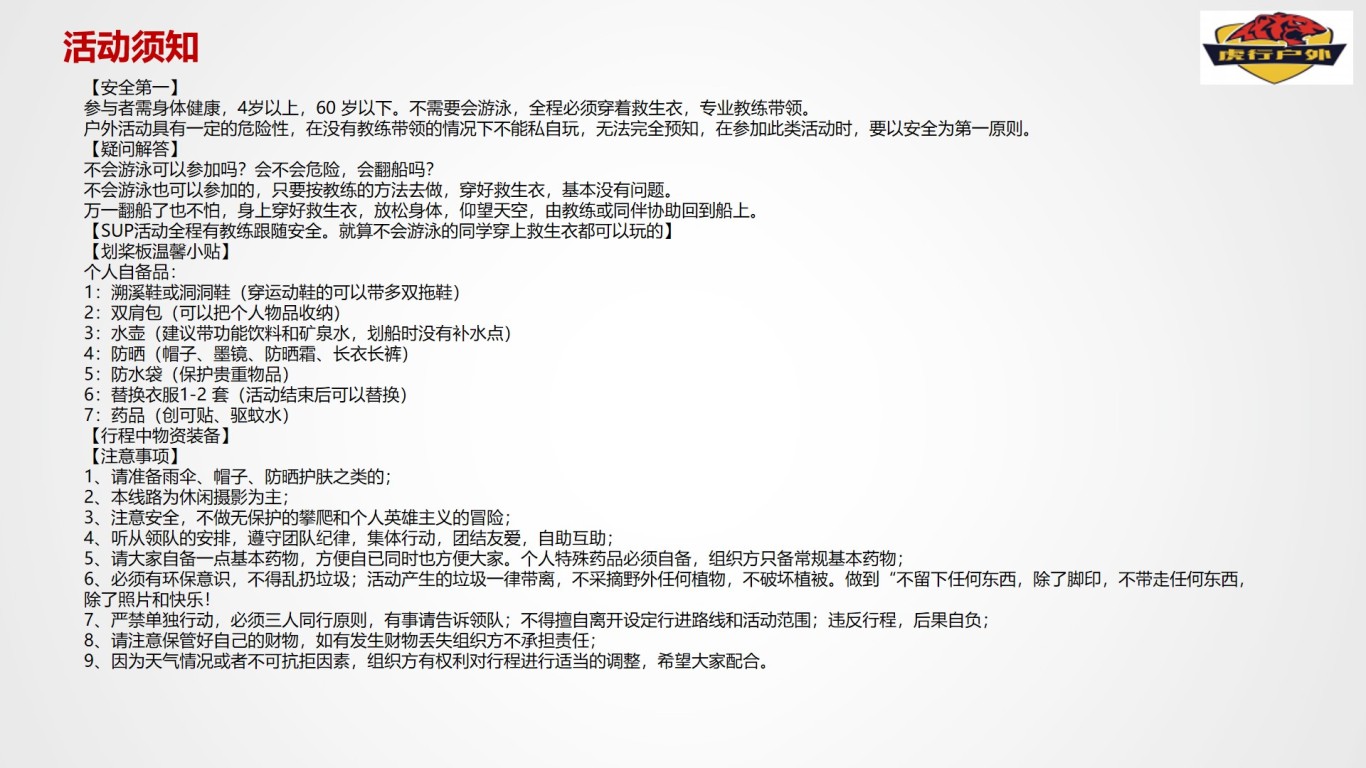 活动须知

虎行户外

【安全第一】
参与者需身体健康，4岁以上，60 岁以下。不需要会游泳，全程必须穿着救生衣，专业教练带领。
户外活动具有一定的危险性，在没有教练带领的情况下不能私自玩，无法完全预知，在参加此类活动时，要以安全为第一原则。
【疑问解答】
不会游泳可以参加吗？会不会危险，会翻船吗？
不会游泳也可以参加的，只要按教练的方法去做，穿好救生衣，基本没有问题。
万一翻船了也不怕，身上穿好救生衣，放松身体，仰望天空，由教练或同伴协助回到船上。
【SUP活动全程有教练跟随安全。就算不会游泳的同学穿上救生衣都可以玩的】
【划桨板温馨小贴】
个人自备品：
1：溯溪鞋或洞洞鞋（穿运动鞋的可以带多双拖鞋）
2：双肩包（可以把个人物品收纳）
3：水壶（建议带功能饮料和矿泉水，划船时没有补水点）
4：防晒（帽子、墨镜、防晒霜、长衣长裤）
5：防水袋（保护贵重物品）
6：替换衣服1-2 套（活动结束后可以替换）
7：药品（创可贴、驱蚊水）
【行程中物资装备】
【注意事项】
1、请准备雨伞、帽子、防晒护肤之类的；
2、本线路为休闲摄影为主；
3、注意安全，不做无保护的攀爬和个人英雄主义的冒险；
4、听从领队的安排，遵守团队纪律，集体行动，团结友爱，自助互助；
5、请大家自备一点基本药物，方便自已同时也方便大家。个人特殊药品必须自备，组织方只备常规基本药物；
6、必须有环保意识，不得乱扔垃圾；活动产生的垃圾一律带离，不采摘野外任何植物，不破坏植被。做到“不留下任何东西，除了脚印，不带走任何东西，除了照片和快乐！
7、严禁单独行动，必须三人同行原则，有事请告诉领队；不得擅自离开设定行进路线和活动范围；违反行程，后果自负；
8、请注意保管好自己的财物，如有发生财物丢失组织方不承担责任；
9、因为天气情况或者不可抗拒因素，组织方有权利对行程进行适当的调整，希望大家配合。